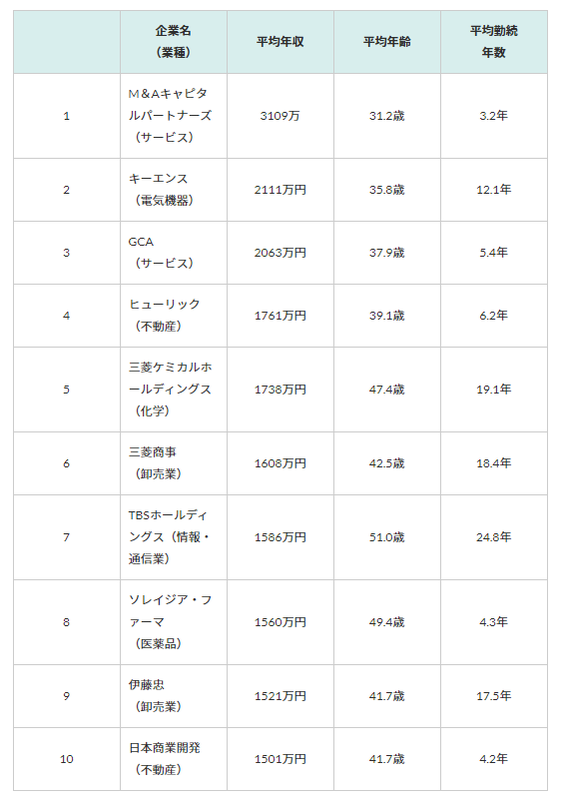 |  | 企業名（業種） | 平均年収 | 平均年齢 | 平均勤続年数 |
|---|---|---|---|---|
| 1 | M&Aキャピタルパートナーズ（サービス） | 3109万 | 31.2歳 | 3.2年 |
| 2 | キーエンス（電気機器） | 2111万円 | 35.8歳 | 12.1年 |
| 3 | GCA（サービス） | 2063万円 | 37.9歳 | 5.4年 |
| 4 | ヒューリック（不動産） | 1761万円 | 39.1歳 | 6.2年 |
| 5 | 三菱ケミカルホールディングス（化学） | 1738万円 | 47.4歳 | 19.1年 |
| 6 | 三菱商事（卸売業） | 1608万円 | 42.5歳 | 18.4年 |
| 7 | TBSホールディングス（情報・通信業） | 1586万円 | 51.0歳 | 24.8年 |
| 8 | ソレイジア・ファーマ（医薬品） | 1560万円 | 49.4歳 | 4.3年 |
| 9 | 伊藤忠（卸売業） | 1521万円 | 41.7歳 | 17.5年 |
| 10 | 日本商業開発（不動産） | 1501万円 | 41.7歳 | 4.2年 |